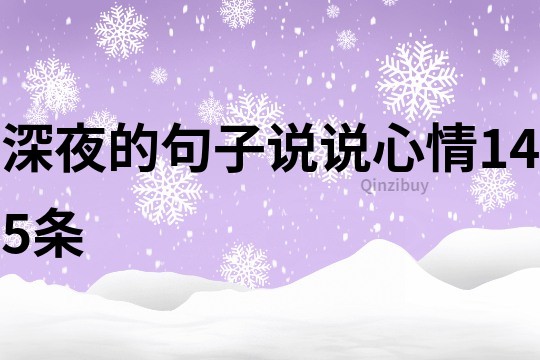 深夜的句子说说心情145条

Qinzibuy